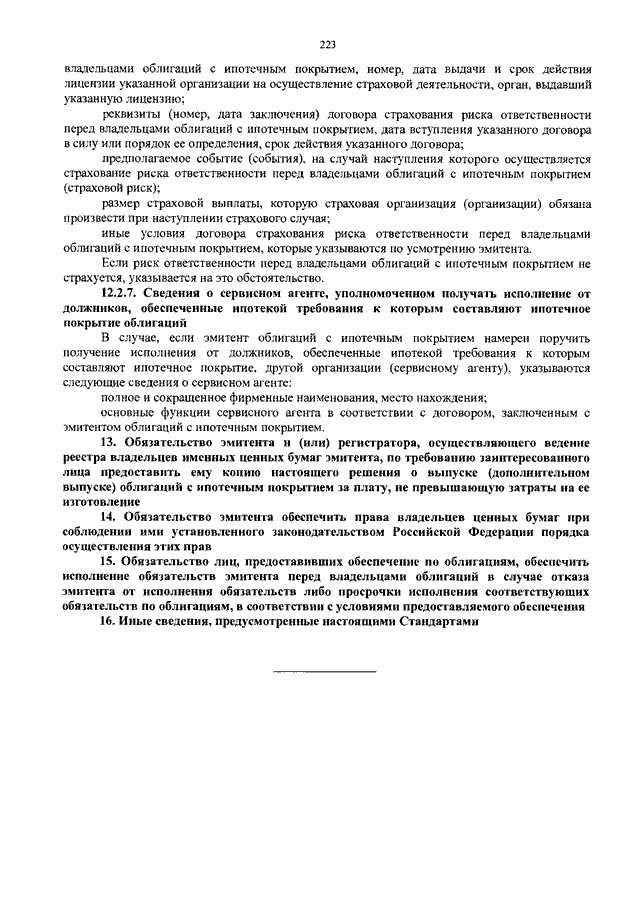 223

владельцами облигаций с ипотечным покрытием, номер, дата выдачи и срок действия лицензии указанной организации на осуществление страховой деятельности, орган, выдавший указанную лицензию;

реквизиты (номер, дата заключения) договора страхования риска ответственности перед владельцами облигаций с ипотечным покрытием, дата вступления указанного договора в силу или порядок ее определения, срок действия указанного договора;

предполагаемое событие (события), на случай наступления которого осуществляется страхование риска ответственности перед владельцами облигаций с ипотечным покрытием (страховой риск);

размер страховой выплаты, которую страховая организация (организации) обязана произвести при наступлении страхового случая;

иные условия договора страхования риска ответственности перед владельцами облигаций с ипотечным покрытием, которые указываются по усмотрению эмитента.

Если риск ответственности перед владельцами облигаций с ипотечным покрытием не страхуется, указывается на это обстоятельство.

12.2.7. Сведения о сервисном агенте, уполномоченном получать исполнение от должников, обеспеченные ипотекой требования к которым составляют ипотечное покрытие облигаций

В случае, если эмитент облигаций с ипотечным покрытием намерен поручить получение исполнения от должников, обеспеченные ипотекой требования к которым составляют ипотечное покрытие, другой организации (сервисному агенту), указываются следующие сведения о сервисном агенте:

полное и сокращенное фирменные наименования, место нахождения;

основные функции сервисного агента в соответствии с договором, заключенным с эмитентом облигаций с ипотечным покрытием.

13. Обязательство эмитента и (или) регистратора, осуществляющего ведение реестра владельцев именных ценных бумаг эмитента, по требованию заинтересованного лица предоставить ему копию настоящего решения о выпуске (дополнительном выпуске) облигаций с ипотечным покрытием за плату, не превышающую затраты на ее изготовление

14. Обязательство эмитента обеспечить права владельцев ценных бумаг при соблюдении ими установленного законодательством Российской Федерации порядка осуществления этих прав

15. Обязательство лиц, предоставивших обеспечение по облигациям, обеспечить исполнение обязательств эмитента перед владельцами облигаций в случае отказа эмитента от исполнения обязательств либо просрочки исполнения соответствующих обязательств по облигациям, в соответствии с условиями предоставляемого обеспечения

16. Иные сведения, предусмотренные настоящими Стандартами